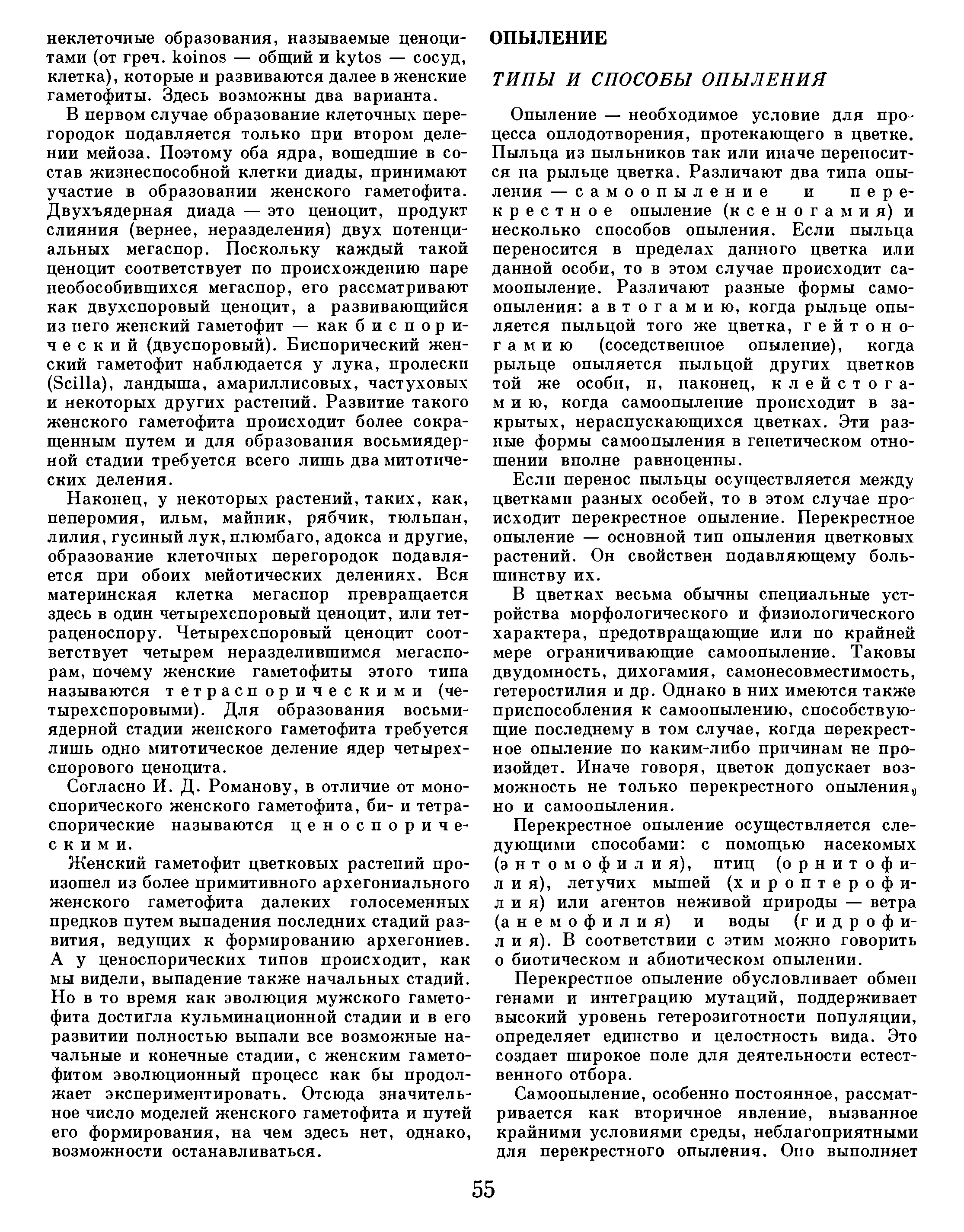 неклеточные образования, называемые ценоцитами (от греч. koinos — общий и kytos — сосуд, клетка), которые и развиваются далее в женские гаметофиты. Здесь возможны два варианта.

В первом случае образование клеточных перегородок подавляется только при втором делении мейоза. Поэтому оба ядра, вошедшие в состав жизнеспособной клетки диады, принимают участие в образовании женского гаметофита. Двухъядерная диада — это ценоцит, продукт слияния (вернее, неразделения) двух потенциальных мегаспор. Поскольку каждый такой ценоцит соответствует по происхождению паре необособившихся мегаспор, его рассматривают как двухспоровый ценоцит, а развивающийся из него женский гаметофит — как биспорический (двуспоровый). Биспорический женский гаметофит наблюдается у лука, пролески (Scilla), ландыша, амариллисовых, частуховых и некоторых других растений. Развитие такого женского гаметофита происходит более сокращенным путем и для образования восьмиядерной стадии требуется всего лишь два митотических деления.

Наконец, у некоторых растений, таких, как, пеперомия, ильм, майник, рябчик, тюльпан, лилия, гусиный лук, плюмбаго, адокса и другие, образование клеточных перегородок подавляется при обоих мейотических делениях. Вся материнская клетка мегаспор превращается здесь в один четырехспоровый ценоцит, или тетраценоспору. Четырехспоровый ценоцит соответствует четырем неразделившимся мегаспорам, почему женские гаметофиты этого типа называются тетраспорическими (четырехспоровыми). Для образования восьмиядерной стадии женского гаметофита требуется лишь одно митотическое деление ядер четырехспорового ценоцита.

Согласно И. Д. Романову, в отличие от моноспорического женского гаметофита, би- и тетраспорические называются ценоспорическими.

Женский гаметофит цветковых растений произошел из более примитивного архегониального женского гаметофита далеких голосеменных предков путем выпадения последних стадий развития, ведущих к формированию архегониев. А у ценоспорических типов происходит, как мы видели, выпадение также начальных стадий. Но в то время как эволюция мужского гаметофита достигла кульминационной стадии и в его развитии полностью выпали все возможные начальные и конечные стадии, с женским гаметофитом эволюционный процесс как бы продолжает экспериментировать. Отсюда значительное число моделей женского гаметофита и путей его формирования, на чем здесь нет, однако, возможности останавливаться.

ОПЫЛЕНИЕ

ТИПЫ И СПОСОБЫ ОПЫЛЕНИЯ

Опыление — необходимое условие для процесса оплодотворения, протекающего в цветке. Пыльца из пыльников так или иначе переносится на рыльце цветка. Различают два типа опыления — самоопыление и перекрестное опыление (ксеногамия) и несколько способов опыления. Если пыльца переносится в пределах данного цветка или данной особи, то в этом случае происходит самоопыление. Различают разные формы самоопыления: автогамию, когда рыльце опыляется пыльцой того же цветка, гейтоногамию (соседственное опыление), когда рыльце опыляется пыльцой других цветков той же особи, и, наконец, клейстогамию, когда самоопыление происходит в закрытых, нераспускающихся цветках. Эти разные формы самоопыления в генетическом отношении вполне равноценны.

Если перенос пыльцы осуществляется между цветками разных особей, то в этом случае происходит перекрестное опыление. Перекрестное опыление — основной тип опыления цветковых растений. Он свойствен подавляющему большинству их.

В цветках весьма обычны специальные устройства морфологического и физиологического характера, предотвращающие или по крайней мере ограничивающие самоопыление. Таковы двудомность, дихогамия, самонесовместимость, гетеростилия и др. Однако в них имеются также приспособления к самоопылению, способствующие последнему в том случае, когда перекрестное опыление по каким-либо причинам не произойдет. Иначе говоря, цветок допускает возможность не только перекрестного опыления, но и самоопыления.

Перекрестное опыление осуществляется следующими способами: с помощью насекомых (энтомофилия), птиц (орнитофилия), летучих мышей (хироптерофилия) или агентов неживой природы — ветра (анемофилия) и воды (гидрофилия). В соответствии с этим можно говорить о биотическом и абиотическом опылении.

Перекрестное опыление обусловливает обмен генами и интеграцию мутаций, поддерживает высокий уровень гетерозиготности популяции, определяет единство и целостность вида. Это создает широкое поле для деятельности естественного отбора.

Самоопыление, особенно постоянное, рассматривается как вторичное явление, вызванное крайними условиями среды, неблагоприятными для перекрестного опыления. Оно выполняет

55